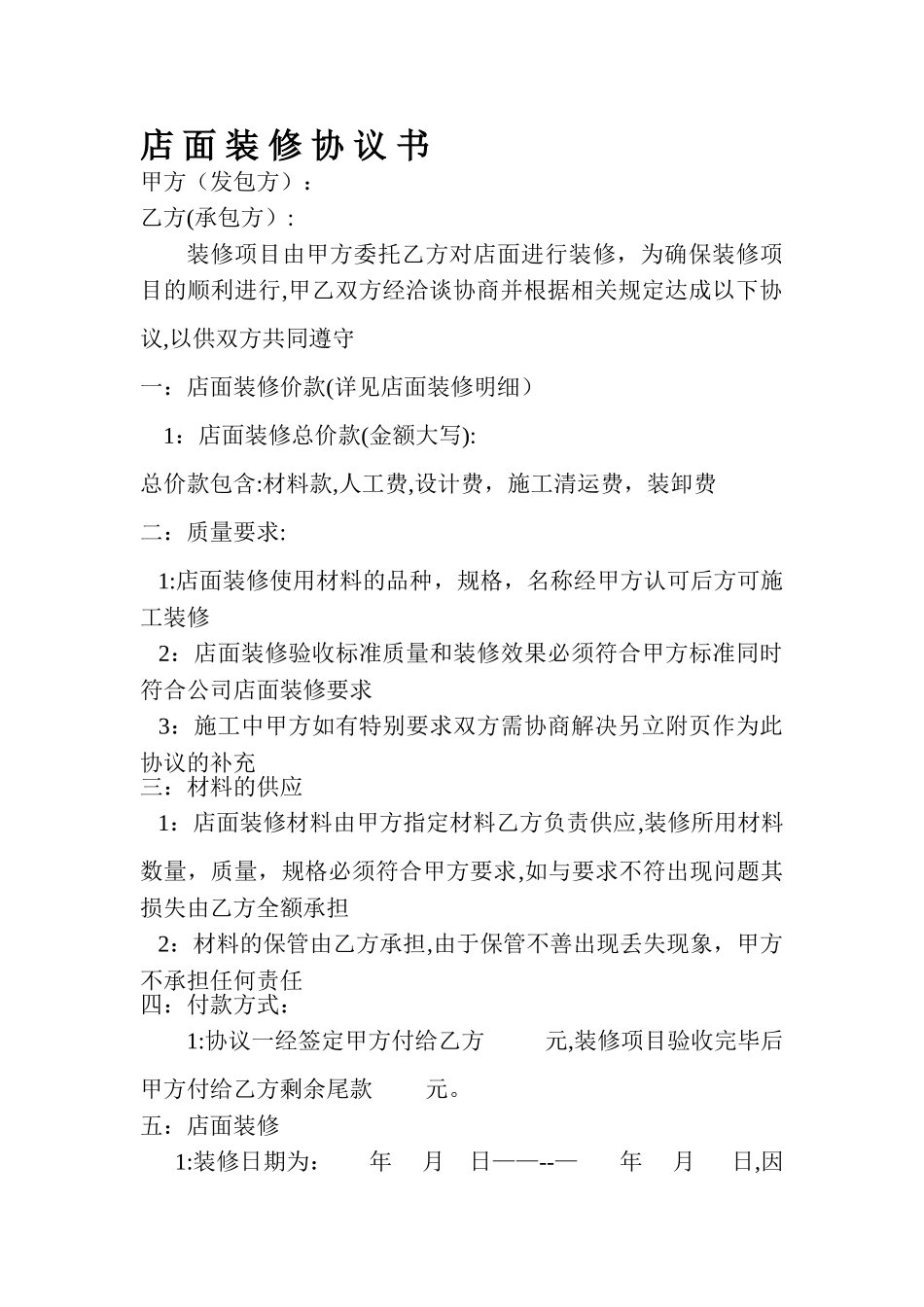 店面装修协议书
甲方（发包方）：
乙方(承包方）:

装修项目由甲方委托乙方对店面进行装修，为确保装修项目的顺利进行,甲乙双方经洽谈协商并根据相关规定达成以下协议,以供双方共同遵守

一：店面装修价款(详见店面装修明细）

1：店面装修总价款(金额大写):

总价款包含:材料款,人工费,设计费，施工清运费，装卸费

二：质量要求:

1:店面装修使用材料的品种，规格，名称经甲方认可后方可施工装修

2：店面装修验收标准质量和装修效果必须符合甲方标准同时符合公司店面装修要求

3：施工中甲方如有特别要求双方需协商解决另立附页作为此协议的补充

三：材料的供应

1：店面装修材料由甲方指定材料乙方负责供应,装修所用材料数量，质量，规格必须符合甲方要求,如与要求不符出现问题其损失由乙方全额承担

2：材料的保管由乙方承担,由于保管不善出现丢失现象，甲方不承担任何责任

四：付款方式：

1:协议一经签定甲方付给乙方 元,装修项目验收完毕后甲方付给乙方剩余尾款 元。

五：店面装修

1:装修日期为： 年 月 日——--— 年 月 日,因